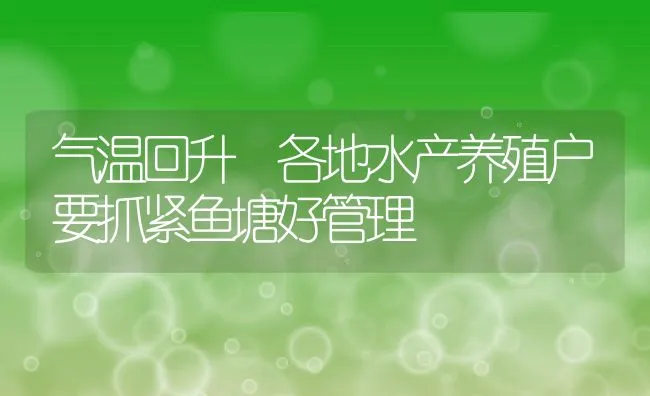 气温回升　各地水产养殖户要抓紧鱼塘好管理